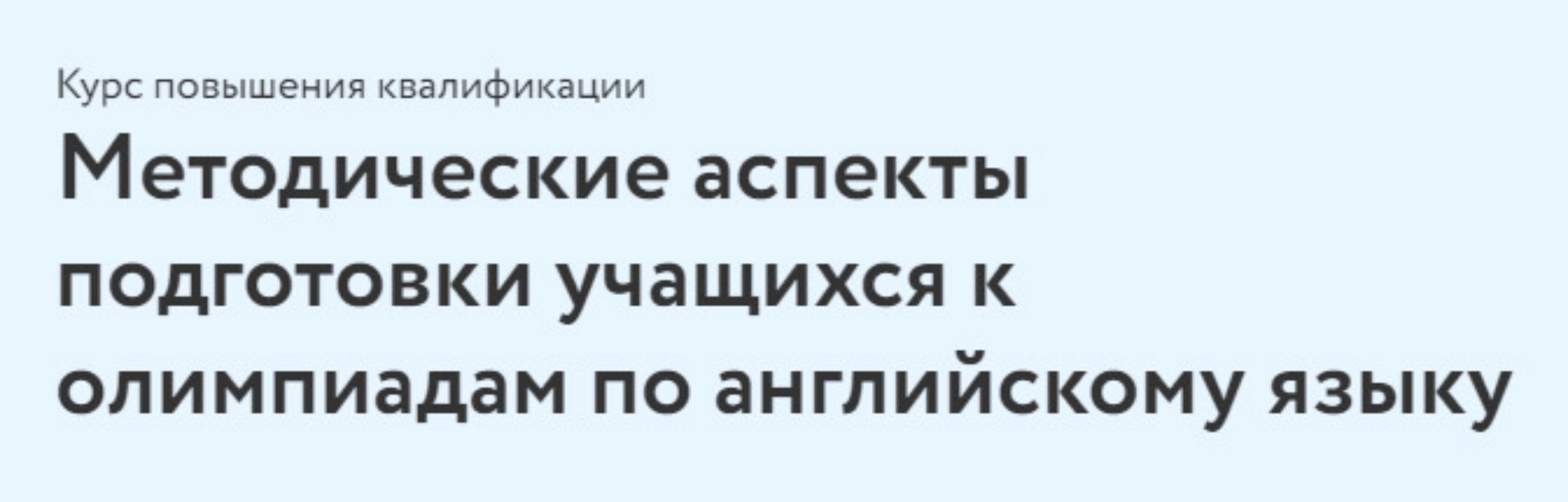 Курс повышения квалификации

Методические аспекты подготовки учащихся к олимпиадам по английскому языку